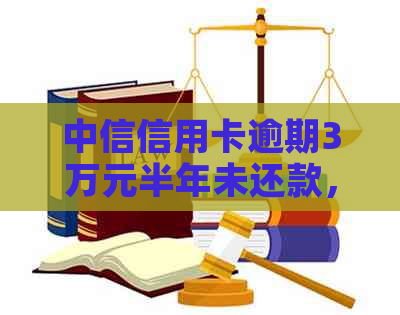 中信信用卡逾期3万元半年未还款，

LAW